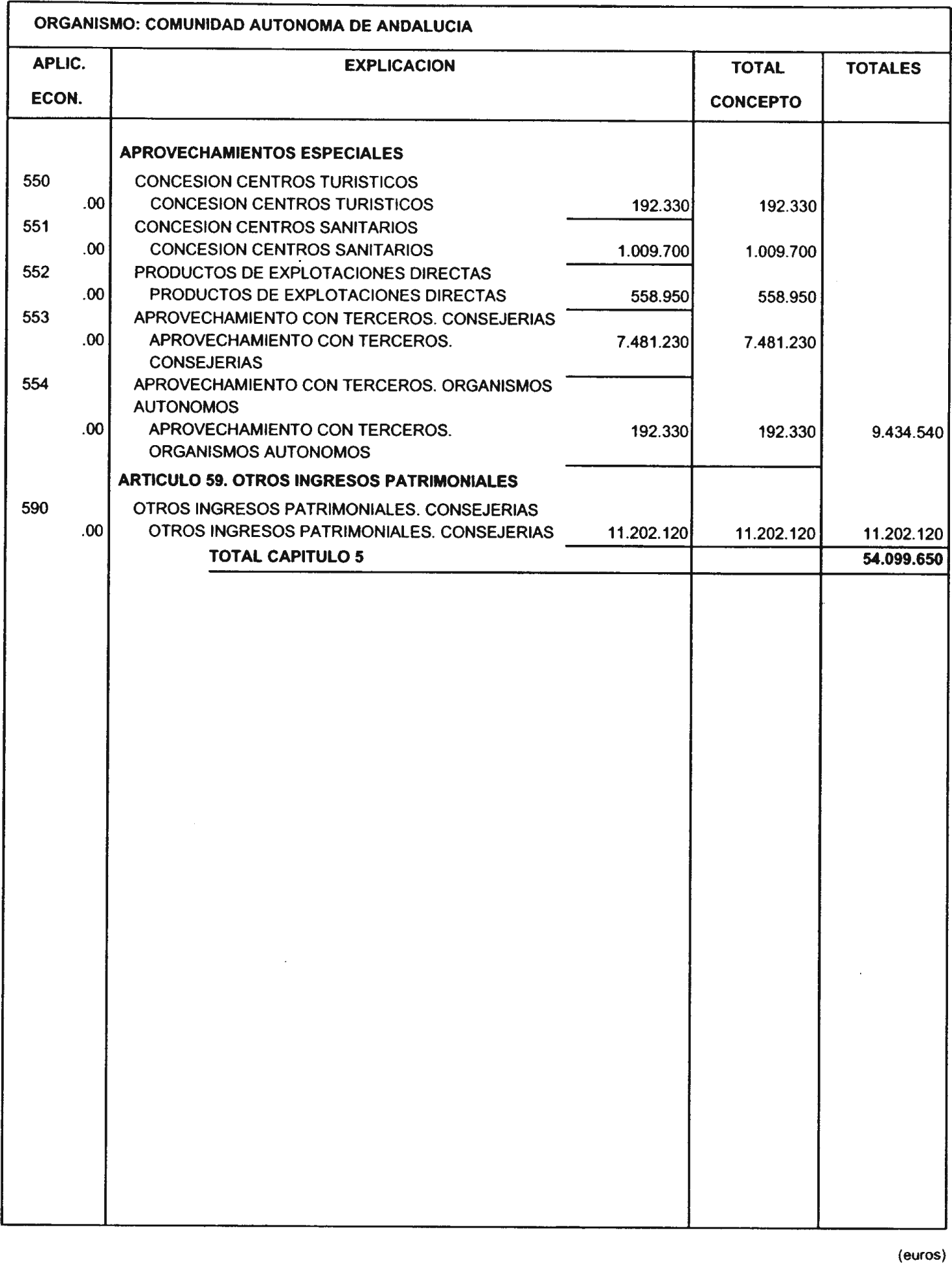 ORGANISMO: COMUNIDAD AUTONOMA DE ANDALUCIA

| APLIC. ECON. | EXPLICACION | | TOTAL CONCEPTO | TOTALES |
|---|---|---|---|---|
| | APROVECHAMIENTOS ESPECIALES | | | |
| 550 | CONCESION CENTROS TURISTICOS | | | |
| .00 | CONCESION CENTROS TURISTICOS | 192.330 | 192.330 | |
| 551 | CONCESION CENTROS SANITARIOS | | | |
| .00 | CONCESION CENTROS SANITARIOS | 1.009.700 | 1.009.700 | |
| 552 | PRODUCTOS DE EXPLOTACIONES DIRECTAS | | | |
| .00 | PRODUCTOS DE EXPLOTACIONES DIRECTAS | 558.950 | 558.950 | |
| 553 | APROVECHAMIENTO CON TERCEROS. CONSEJERIAS | | | |
| .00 | APROVECHAMIENTO CON TERCEROS. CONSEJERIAS | 7.481.230 | 7.481.230 | |
| 554 | APROVECHAMIENTO CON TERCEROS. ORGANISMOS AUTONOMOS | | | |
| .00 | APROVECHAMIENTO CON TERCEROS. ORGANISMOS AUTONOMOS | 192.330 | 192.330 | 9.434.540 |
| | ARTICULO 59. OTROS INGRESOS PATRIMONIALES | | | |
| 590 | OTROS INGRESOS PATRIMONIALES. CONSEJERIAS | | | |
| .00 | OTROS INGRESOS PATRIMONIALES. CONSEJERIAS | 11.202.120 | 11.202.120 | 11.202.120 |
| | TOTAL CAPITULO 5 | | | 54.099.650 |

(euros)